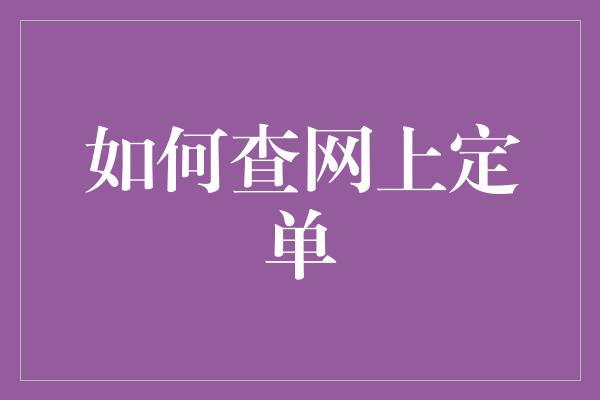 如何查网上定单